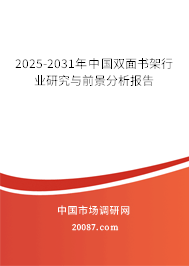 2025-2031年中国双面书架行业研究与前景分析报告

中国市场调研网

20087.com